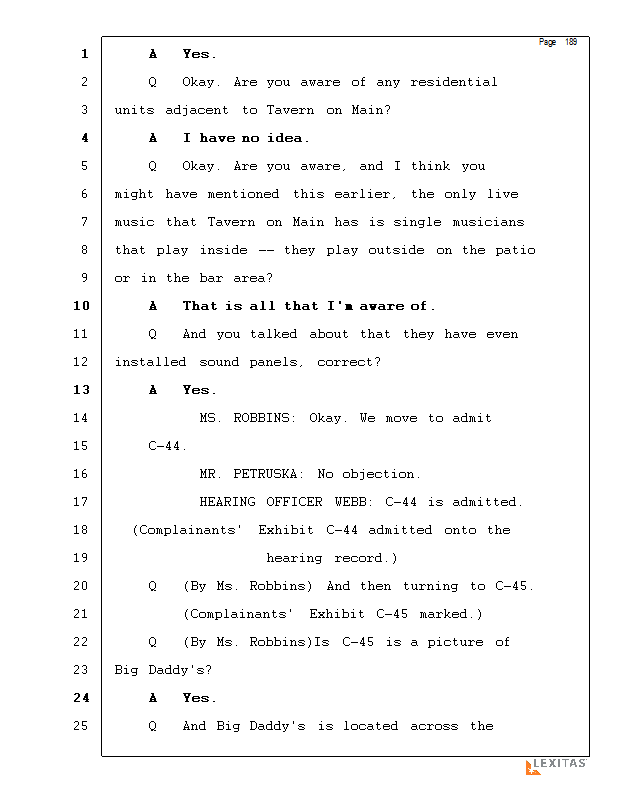 Page 189

1 A Yes.

2 Q Okay. Are you aware of any residential 3 units adjacent to Tavern on Main?

4 A I have no idea.

5 Q Okay. Are you aware, and I think you 6 might have mentioned this earlier, the only live 7 music that Tavern on Main has is single musicians 8 that play inside -- they play outside on the patio 9 or in the bar area?

10 A That is all that I'm aware of.

11 Q And you talked about that they have even 12 installed sound panels, correct?

13 A Yes.

14 MS. ROBBINS: Okay. We move to admit 15 C-44.

16 MR. PETRUSKA: No objection.

17 HEARING OFFICER WEBB: C-44 is admitted.

18 (Complainants' Exhibit C-44 admitted onto the 19 hearing record.)

20 Q (By Ms. Robbins) And then turning to C-45.

21 (Complainants' Exhibit C-45 marked.)

22 Q (By Ms. Robbins)Is C-45 is a picture of 23 Big Daddy's?

24 A Yes.

25 Q And Big Daddy's is located across the

LEXITAS